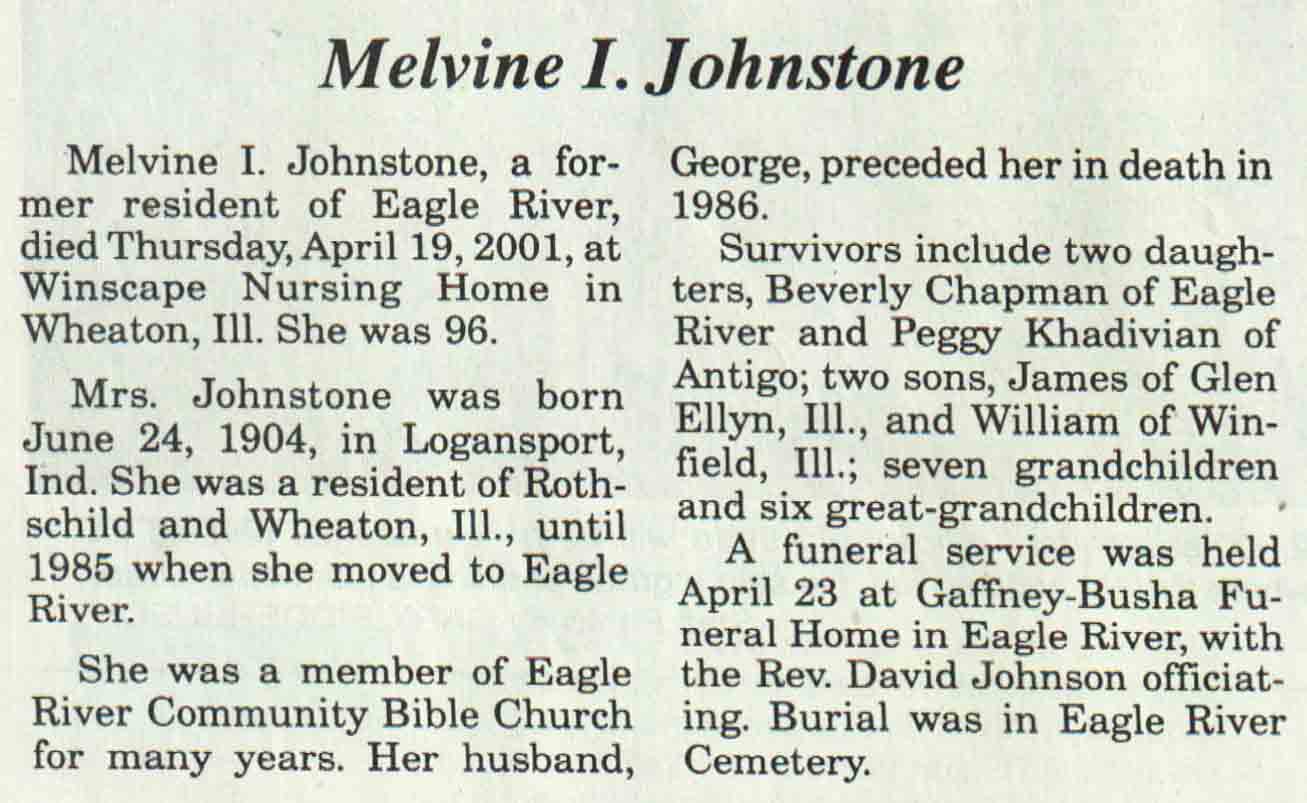 Melvine I. Johnstone

Melvine I. Johnstone, a former resident of Eagle River, died Thursday, April 19, 2001, at Winscape Nursing Home in Wheaton, Ill. She was 96.

Mrs. Johnstone was born June 24, 1904, in Logansport, Ind. She was a resident of Rothschild and Wheaton, Ill., until 1985 when she moved to Eagle River.

She was a member of Eagle River Community Bible Church for many years. Her husband, George, preceded her in death in 1986.

Survivors include two daughters, Beverly Chapman of Eagle River and Peggy Khadivian of Antigo; two sons, James of Glen Ellyn, Ill., and William of Winfield, Ill.; seven grandchildren and six great-grandchildren.

A funeral service was held April 23 at Gaffney-Busha Funeral Home in Eagle River, with the Rev. David Johnson officiating. Burial was in Eagle River Cemetery.